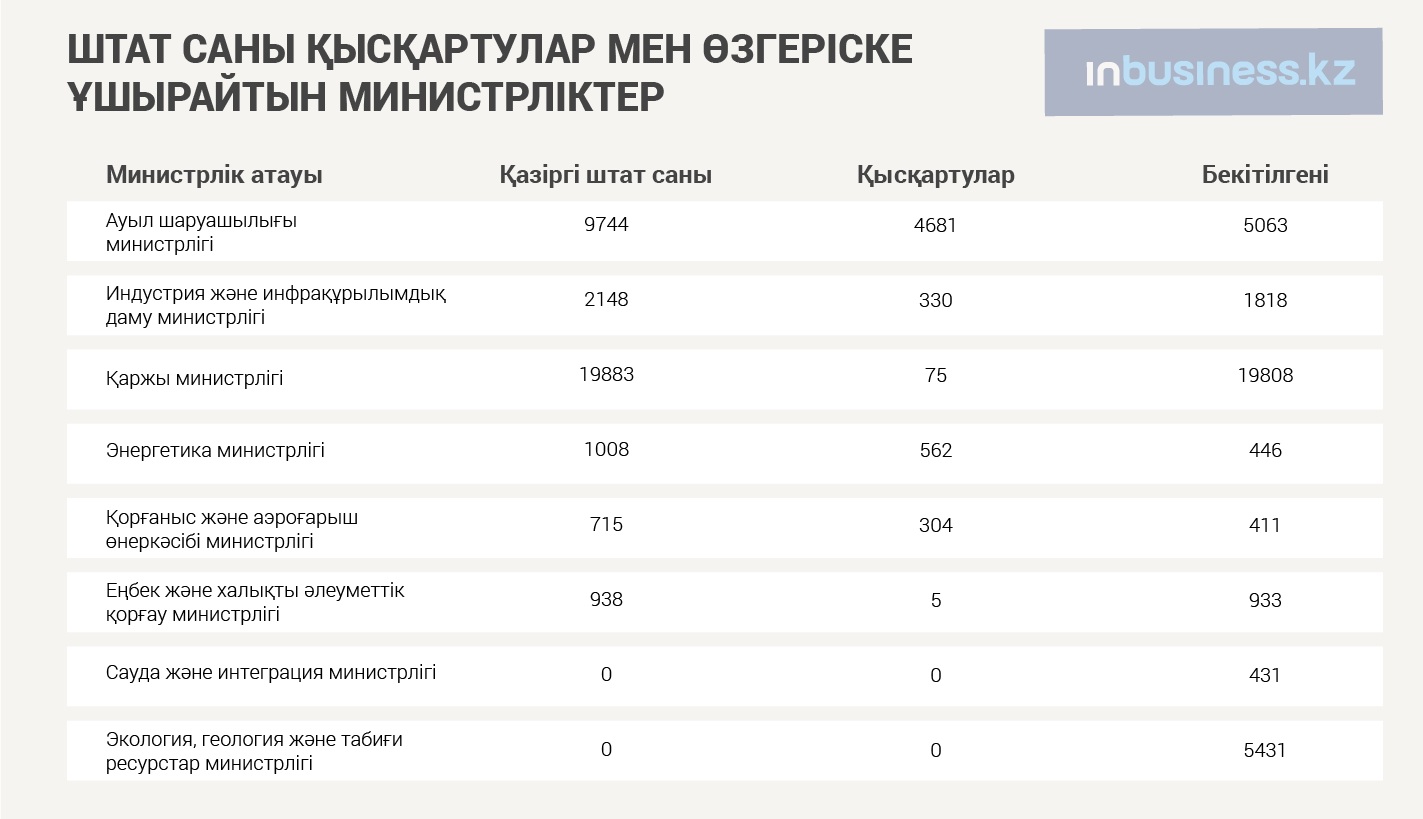 ШТАТ САНЫ ҚЫСҚАРТУЛАР МЕН ӨЗГЕРІСКЕ ҰШЫРАЙТЫН МИНИСТРЛІКТЕР

inbusiness.kz

| Министрлік атауы | Қазіргі штат саны | Қысқартулар | Бекітілгені |
|---|---|---|---|
| Ауыл шаруашылығы министрлігі | 9744 | 4681 | 5063 |
| Индустрия және инфрақұрылымдық даму министрлігі | 2148 | 330 | 1818 |
| Қаржы министрлігі | 19883 | 75 | 19808 |
| Энергетика министрлігі | 1008 | 562 | 446 |
| Қорғаныс және аэроғарыш өнеркәсібі министрлігі | 715 | 304 | 411 |
| Еңбек және халықты әлеуметтік қорғау министрлігі | 938 | 5 | 933 |
| Сауда және интеграция министрлігі | 0 | 0 | 431 |
| Экология, геология және табиғи ресурстар министрлігі | 0 | 0 | 5431 |